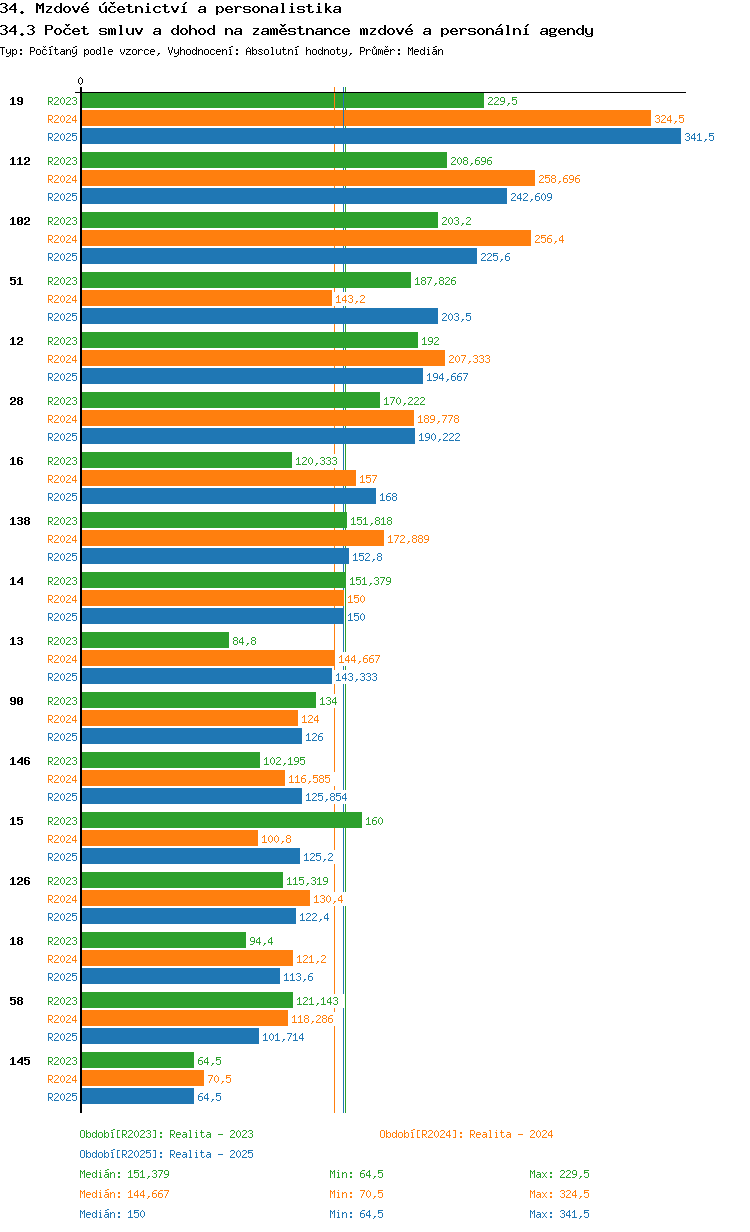 34. Mzdové účetnictví a personalistika
34.3 Počet smluv a dohod na zaměstnance mzdové a personální agendy
Typ: Počítaný podle vzorce, Vyhodnocení: Absolutní hodnoty, Průměr: Medián

0

19
R2023 229,5
R2024 324,5
R2025 341,5

112
R2023 208,696
R2024 258,696
R2025 242,609

102
R2023 203,2
R2024 256,4
R2025 225,6

51
R2023 187,826
R2024 143,2
R2025 203,5

12
R2023 192
R2024 207,333
R2025 194,667

28
R2023 170,222
R2024 189,778
R2025 190,222

16
R2023 120,333
R2024 157
R2025 168

138
R2023 151,818
R2024 172,889
R2025 152,8

14
R2023 151,379
R2024 150
R2025 150

13
R2023 84,8
R2024 144,667
R2025 143,333

90
R2023 134
R2024 124
R2025 126

146
R2023 102,195
R2024 116,585
R2025 125,854

15
R2023 160
R2024 100,8
R2025 125,2

126
R2023 115,319
R2024 130,4
R2025 122,4

18
R2023 94,4
R2024 121,2
R2025 113,6

58
R2023 121,143
R2024 118,286
R2025 101,714

145
R2023 64,5
R2024 70,5
R2025 64,5

Období[R2023]: Realita - 2023
Období[R2024]: Realita - 2024
Období[R2025]: Realita - 2025

Medián: 151,379 Min: 64,5 Max: 229,5
Medián: 144,667 Min: 70,5 Max: 324,5
Medián: 150 Min: 64,5 Max: 341,5